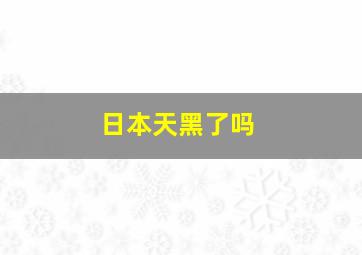 日本天黑了吗